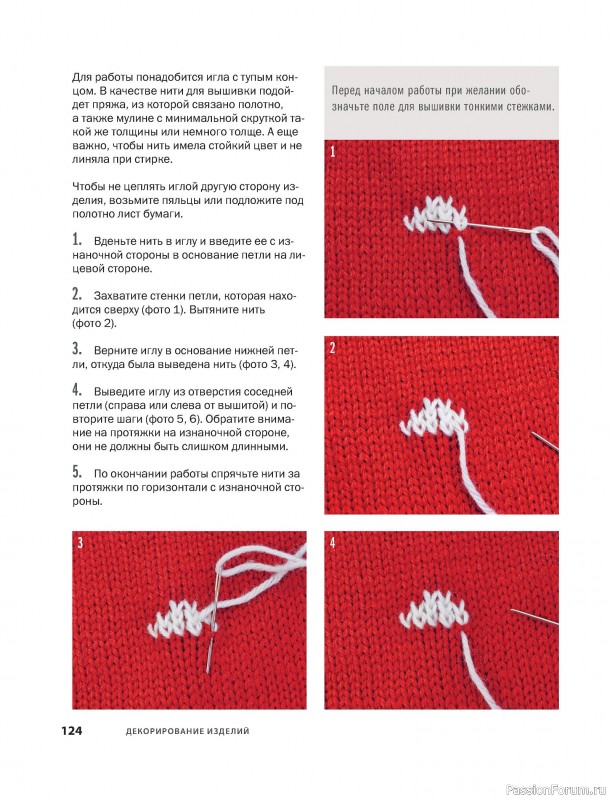 Для работы понадобится игла с тупым концом. В качестве нити для вышивки подойдет пряжа, из которой связано полотно, а также мулине с минимальной скруткой такой же толщины или немного толще. А еще важно, чтобы нить имела стойкий цвет и не линяла при стирке.

Чтобы не цеплять иглой другую сторону изделия, возьмите пяльцы или подложите под полотно лист бумаги.

1. Вденьте нить в иглу и введите ее с изнаночной стороны в основание петли на лицевой стороне.

2. Захватите стенки петли, которая находится сверху (фото 1). Вытяните нить (фото 2).

3. Верните иглу в основание нижней петли, откуда была выведена нить (фото 3, 4).

4. Выведите иглу из отверстия соседней петли (справа или слева от вышитой) и повторите шаги (фото 5, 6). Обратите внимание на протяжки на изнаночной стороне, они не должны быть слишком длинными.

5. По окончании работы спрячьте нити за протяжки по горизонтали с изнаночной стороны.

Перед началом работы при желании обозначьте поле для вышивки тонкими стежками.

1

2

3

4

124 ДЕКОРИРОВАНИЕ ИЗДЕЛИЙ

PassionForum.ru